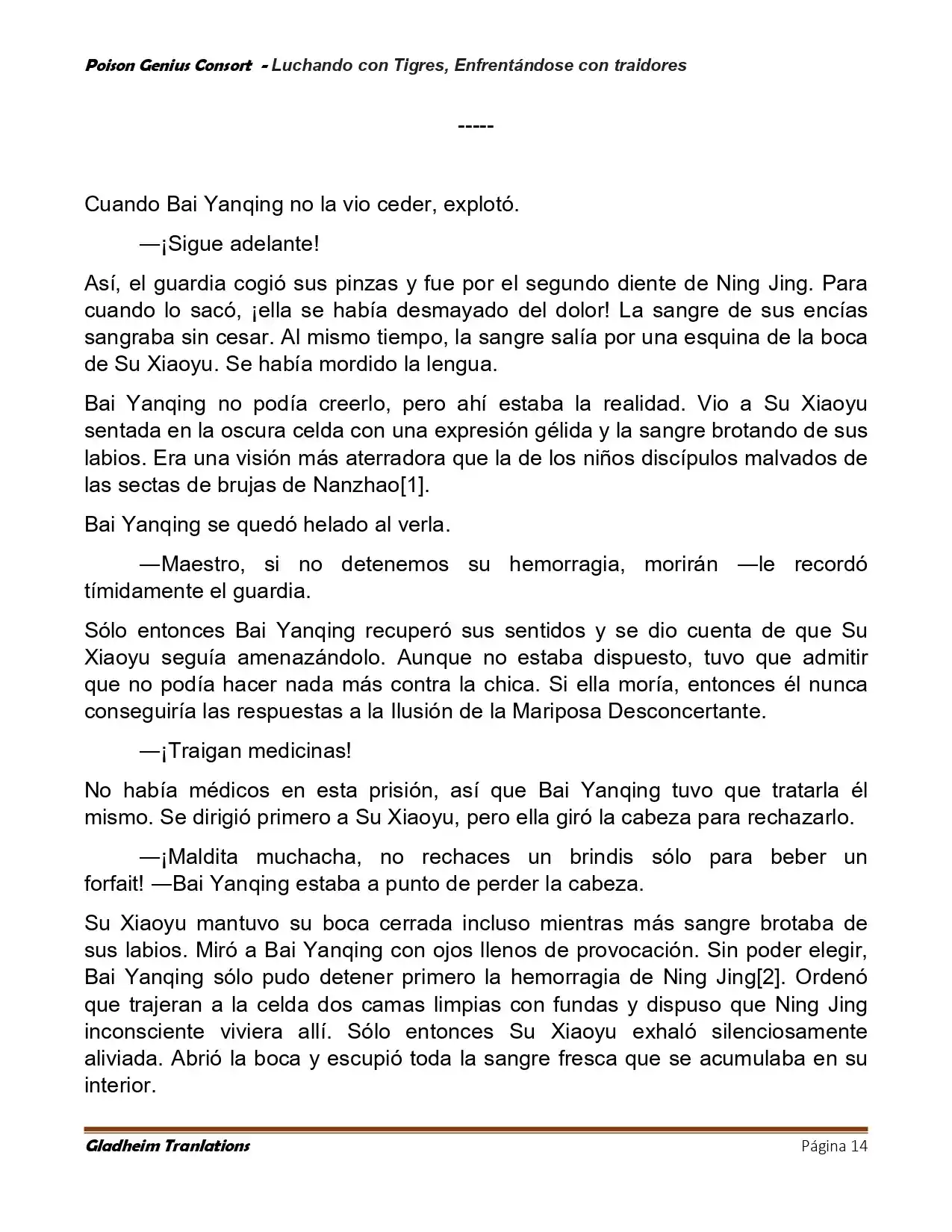 Poison Genius Consort - Luchando con Tigres, Enfrentándose con traidores

-----

Cuando Bai Yanqing no la vio ceder, explotó.

—¡Sigue adelante!

Así, el guardia cogió sus pinzas y fue por el segundo diente de Ning Jing. Para cuando lo sacó, ¡ella se había desmayado del dolor! La sangre de sus encías sangraba sin cesar. Al mismo tiempo, la sangre salía por una esquina de la boca de Su Xiaoyu. Se había mordido la lengua.

Bai Yanqing no podía creerlo, pero ahí estaba la realidad. Vio a Su Xiaoyu sentada en la oscura celda con una expresión gélida y la sangre brotando de sus labios. Era una visión más aterradora que la de los niños discípulos malvados de las sectas de brujas de Nanzhao[1].

Bai Yanqing se quedó helado al verla.

—Maestro, si no detenemos su hemorragia, morirán —le recordó tímidamente el guardia.

Sólo entonces Bai Yanqing recuperó sus sentidos y se dio cuenta de que Su Xiaoyu seguía amenazándolo. Aunque no estaba dispuesto, tuvo que admitir que no podía hacer nada más contra la chica. Si ella moría, entonces él nunca conseguiría las respuestas a la Ilusión de la Mariposa Desconcertante.

—¡Traigan medicinas!

No había médicos en esta prisión, así que Bai Yanqing tuvo que tratarla él mismo. Se dirigió primero a Su Xiaoyu, pero ella giró la cabeza para rechazarlo.

—¡Maldita muchacha, no rechaces un brindis sólo para beber un forfait! —Bai Yanqing estaba a punto de perder la cabeza.

Su Xiaoyu mantuvo su boca cerrada incluso mientras más sangre brotaba de sus labios. Miró a Bai Yanqing con ojos llenos de provocación. Sin poder elegir, Bai Yanqing sólo pudo detener primero la hemorragia de Ning Jing[2]. Ordenó que trajeran a la celda dos camas limpias con fundas y dispuso que Ning Jing inconsciente viviera allí. Sólo entonces Su Xiaoyu exhaló silenciosamente aliviada. Abrió la boca y escupió toda la sangre fresca que se acumulaba en su interior.

Gladheim Tranlations Página 14